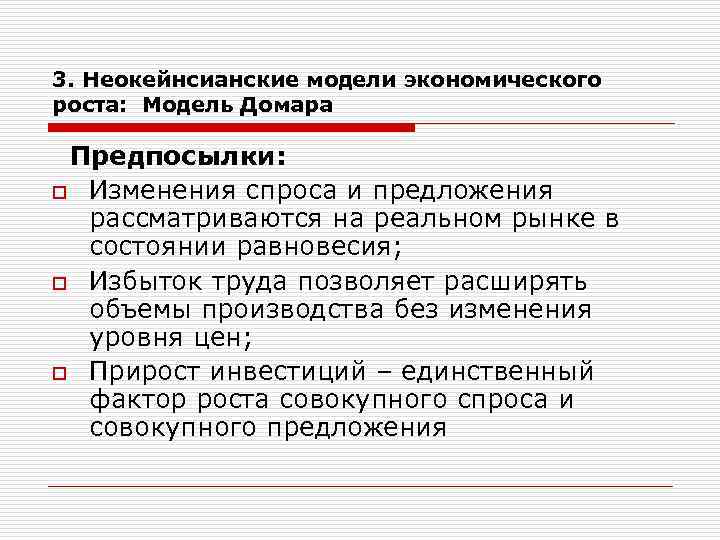 3. Неокейнсианские модели экономического роста: Модель Домара

Предпосылки:

Изменения спроса и предложения рассматриваются на реальном рынке в состоянии равновесия;

Избыток труда позволяет расширять объемы производства без изменения уровня цен;

Прирост инвестиций – единственный фактор роста совокупного спроса и совокупного предложения